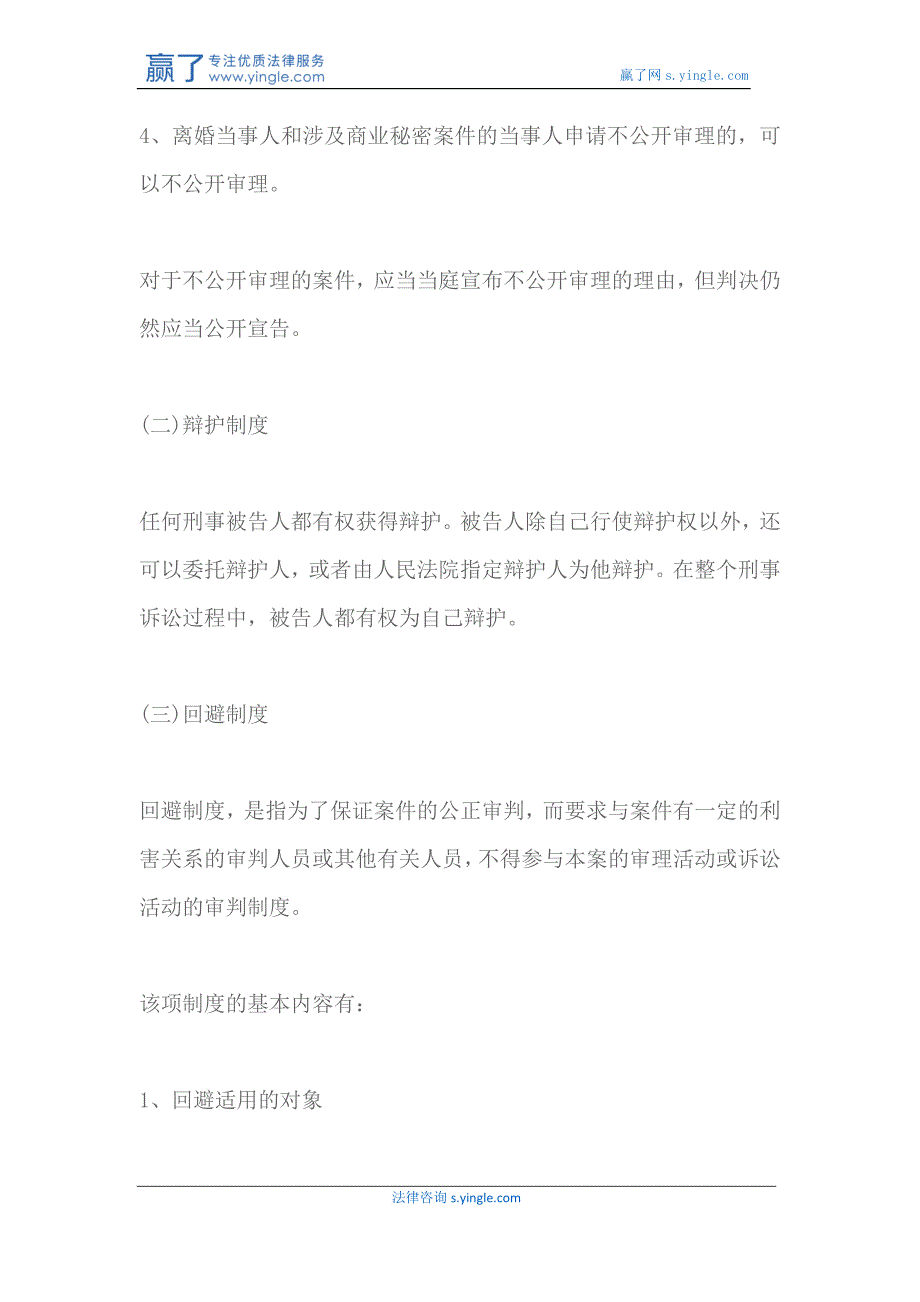 赢了 专注优质法律服务 www.yingle.com

赢了网 s.yingle.com

4、离婚当事人和涉及商业秘密案件的当事人申请不公开审理的，可以不公开审理。

对于不公开审理的案件，应当当庭宣布不公开审理的理由，但判决仍然应当公开宣告。

(二)辩护制度

任何刑事被告人都有权获得辩护。被告人除自己行使辩护权以外，还可以委托辩护人，或者由人民法院指定辩护人为他辩护。在整个刑事诉讼过程中，被告人都有权为自己辩护。

(三)回避制度

回避制度，是指为了保证案件的公正审判，而要求与案件有一定的利害关系的审判人员或其他有关人员，不得参与本案的审理活动或诉讼活动的审判制度。

该项制度的基本内容有：

1、回避适用的对象

法律咨询 s.yingle.com